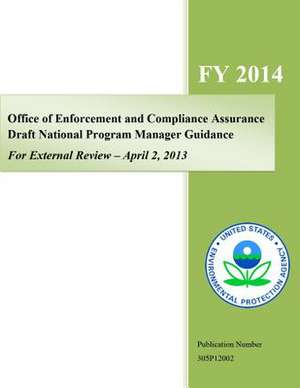 FY 2014

Office of Enforcement and Compliance Assurance
Draft National Program Manager Guidance
For External Review – April 2, 2013

UNITED STATES ENVIRONMENTAL PROTECTION AGENCY

Publication Number
305P12002